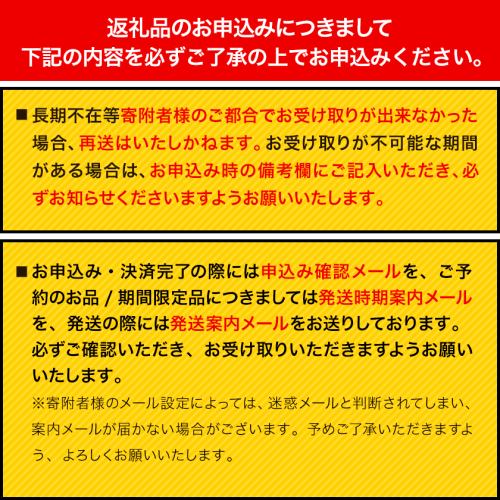 返礼品のお申込みにつきまして
下記の内容を必ずご了承の上でお申込みください。

■長期不在等寄附者様のご都合でお受け取りが出来なかった場合、再送はいたしかねます。お受け取りが不可能な期間がある場合は、お申込み時の備考欄にご記入いただき、必ずお知らせくださいますようお願いいたします。

■お申込み・決済完了の際には申込み確認メールを、ご予約のお品 / 期間限定品につきましては発送時期案内メールを、発送の際には発送案内メールをお送りしております。必ずご確認いただき、お受け取りいただきますようお願いいたします。
※寄附者様のメール設定によっては、迷惑メールと判断されてしまい、案内メールが届かない場合がございます。予めご了承いただきますよう、よろしくお願いいたします。